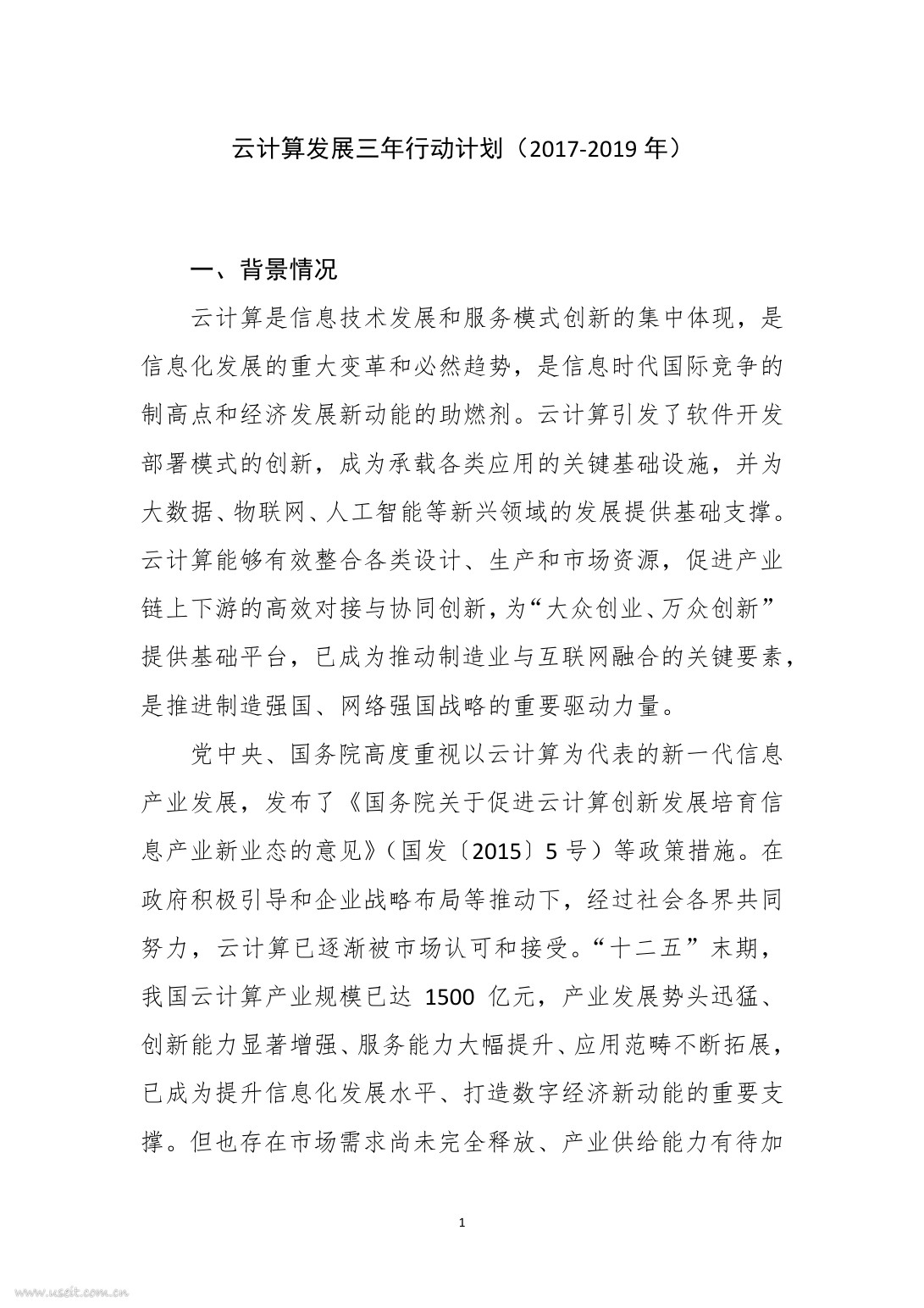 云计算发展三年行动计划（2017-2019 年）

一、背景情况

云计算是信息技术发展和服务模式创新的集中体现，是信息化发展的重大变革和必然趋势，是信息时代国际竞争的制高点和经济发展新动能的助燃剂。云计算引发了软件开发部署模式的创新，成为承载各类应用的关键基础设施，并为大数据、物联网、人工智能等新兴领域的发展提供基础支撑。云计算能够有效整合各类设计、生产和市场资源，促进产业链上下游的高效对接与协同创新，为“大众创业、万众创新”提供基础平台，已成为推动制造业与互联网融合的关键要素，是推进制造强国、网络强国战略的重要驱动力量。

党中央、国务院高度重视以云计算为代表的新一代信息产业发展，发布了《国务院关于促进云计算创新发展培育信息产业新业态的意见》（国发〔2015〕5 号）等政策措施。在政府积极引导和企业战略布局等推动下，经过社会各界共同努力，云计算已逐渐被市场认可和接受。“十二五”末期，我国云计算产业规模已达 1500 亿元，产业发展势头迅猛、创新能力显著增强、服务能力大幅提升、应用范畴不断拓展，已成为提升信息化发展水平、打造数字经济新动能的重要支撑。但也存在市场需求尚未完全释放、产业供给能力有待加

1

www.useit.com.cn